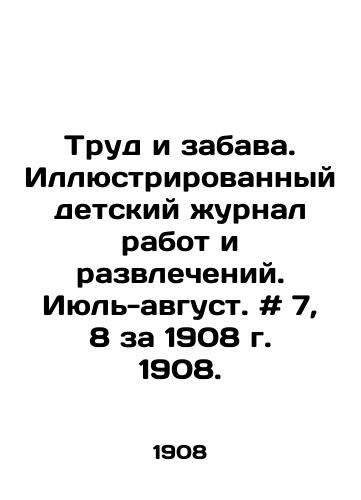 Труд и забава. Иллюстрированный детский журнал работ и развлечений. Июль-август. # 7, 8 за 1908 г. 1908.

1908